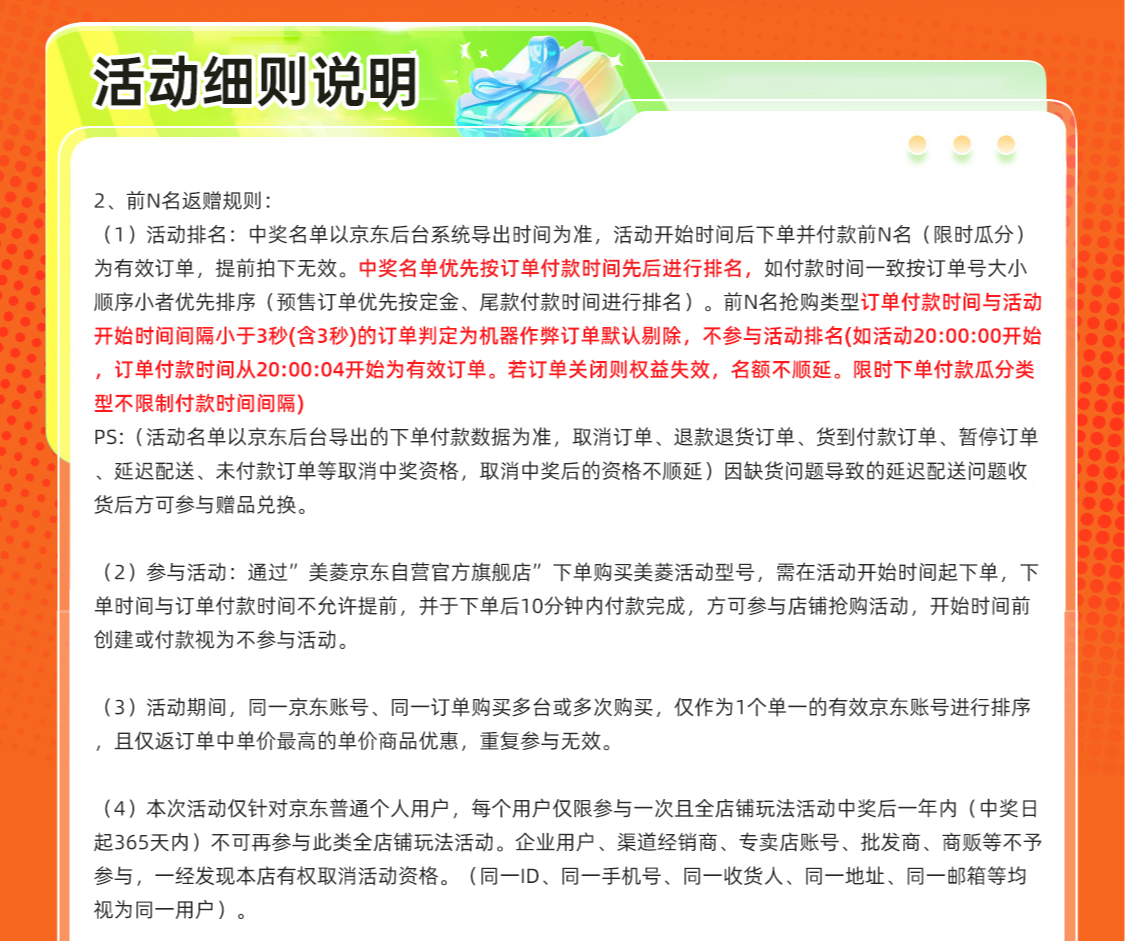 活动细则说明

2、前N名返赠规则：
（1）活动排名：中奖名单以京东后台系统导出时间为准，活动开始时间后下单并付款前N名（限时瓜分）为有效订单，提前拍下无效。中奖名单优先按订单付款时间先后进行排名，如付款时间一致按订单号大小顺序小者优先排序（预售订单优先按定金、尾款付款时间进行排名）。前N名抢购类型订单付款时间与活动开始时间间隔小于3秒(含3秒)的订单判定为机器作弊订单默认剔除，不参与活动排名(如活动20:00:00开始，订单付款时间从20:00:04开始为有效订单。若订单关闭则权益失效，名额不顺延。限时下单付款瓜分类型不限制付款时间间隔)
PS:（活动名单以京东后台导出的下单付款数据为准，取消订单、退款退货订单、货到付款订单、暂停订单、延迟配送、未付款订单等取消中奖资格，取消中奖后的资格不顺延）因缺货问题导致的延迟配送问题收货后方可参与赠品兑换。

（2）参与活动：通过”美菱京东自营官方旗舰店”下单购买美菱活动型号，需在活动开始时间起下单，下单时间与订单付款时间不允许提前，并于下单后10分钟内付款完成，方可参与店铺抢购活动，开始时间前创建或付款视为不参与活动。

（3）活动期间，同一京东账号、同一订单购买多台或多次购买，仅作为1个单一的有效京东账号进行排序，且仅返订单中单价最高的单价商品优惠，重复参与无效。

（4）本次活动仅针对京东普通个人用户，每个用户仅限参与一次且全店铺玩法活动中奖后一年内（中奖日起365天内）不可再参与此类全店铺玩法活动。企业用户、渠道经销商、专卖店账号、批发商、商贩等不予参与，一经发现本店有权取消活动资格。（同一ID、同一手机号、同一收货人、同一地址、同一邮箱等均视为同一用户）。